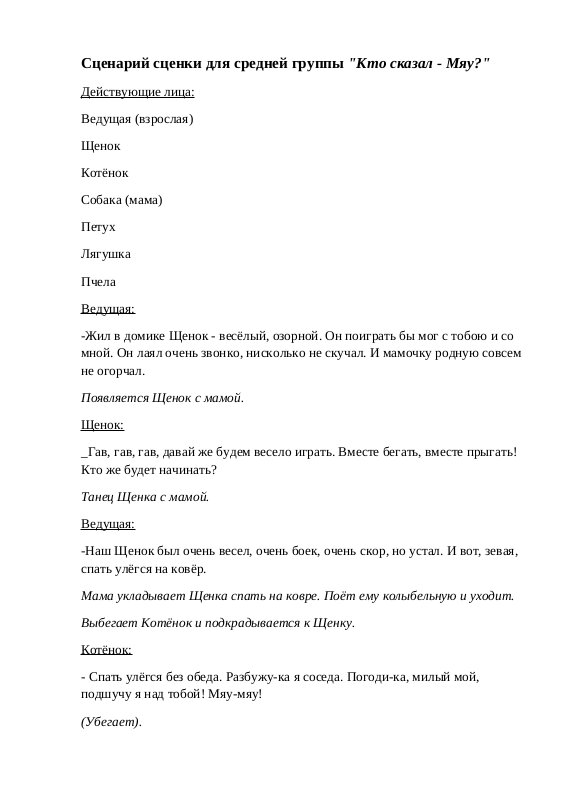 Сценарий сценки для средней группы "Кто сказал - Мяу?"

Действующие лица:

Ведущая (взрослая)

Щенок

Котёнок

Собака (мама)

Петух

Лягушка

Пчела

Ведущая:

-Жил в домике Щенок - весёлый, озорной. Он поиграть бы мог с тобою и со мной. Он лаял очень звонко, нисколько не скучал. И мамочку родную совсем не огорчал.

Появляется Щенок с мамой.

Щенок:

_Гав, гав, гав, давай же будем весело играть. Вместе бегать, вместе прыгать! Кто же будет начинать?

Танец Щенка с мамой.

Ведущая:

-Наш Щенок был очень весел, очень боек, очень скор, но устал. И вот, зевая, спать улёгся на ковёр.

Мама укладывает Щенка спать на ковре. Поёт ему колыбельную и уходит.

Выбегает Котёнок и подкрадывается к Щенку.

Котёнок:

- Спать улёгся без обеда. Разбужу-ка я соседа. Погоди-ка, милый мой, подшучу я над тобой! Мяу-мяу!

(Убегает).